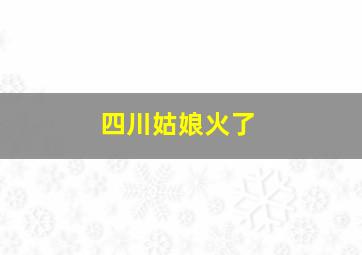 四川姑娘火了